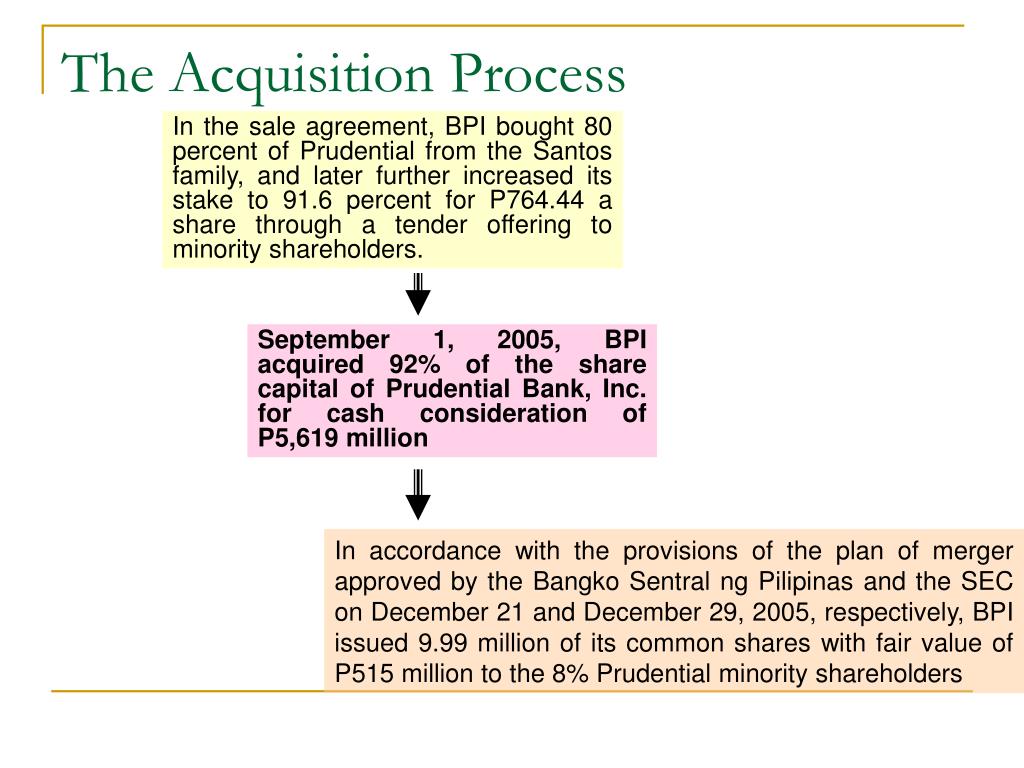 The Acquisition Process

In the sale agreement, BPI bought 80 percent of Prudential from the Santos family, and later further increased its stake to 91.6 percent for P764.44 a share through a tender offering to minority shareholders.

September 1, 2005, BPI acquired 92% of the share capital of Prudential Bank, Inc. for cash consideration of P5,619 million

In accordance with the provisions of the plan of merger approved by the Bangko Sentral ng Pilipinas and the SEC on December 21 and December 29, 2005, respectively, BPI issued 9.99 million of its common shares with fair value of P515 million to the 8% Prudential minority shareholders